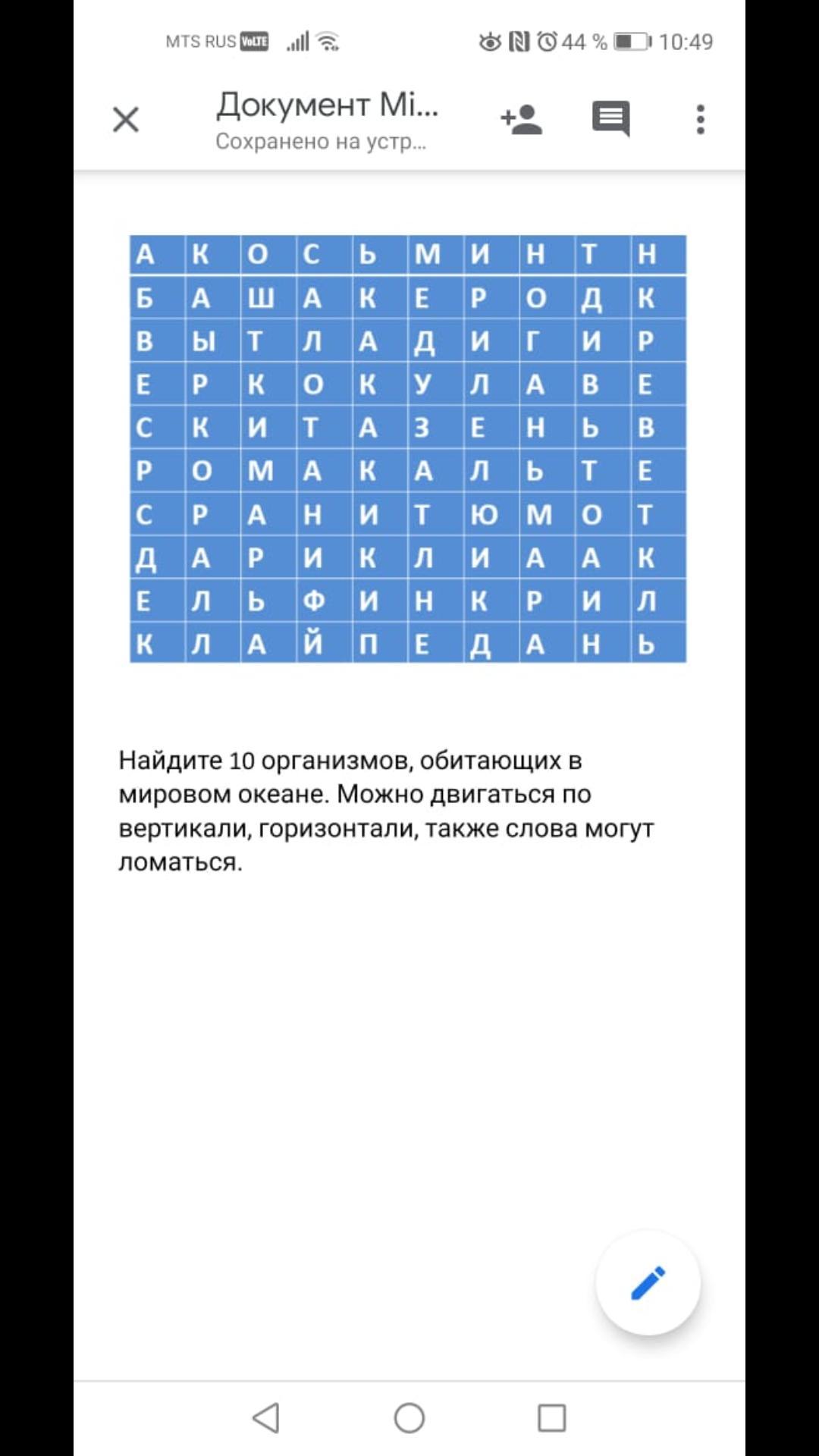 MTS RUS VoLTE 44 % 10:49

Документ Mi...
Сохранено на устр...

| А | К | О | С | Ь | М | И | Н | Т | Н |
|---|---|---|---|---|---|---|---|---|---|
| Б | А | Ш | А | К | Е | Р | О | Д | К |
| В | Ы | Т | Л | А | Д | И | Г | И | Р |
| Е | Р | К | О | К | У | Л | А | В | Е |
| С | К | И | Т | А | З | Е | Н | Ь | В |
| Р | О | М | А | К | А | Л | Ь | Т | Е |
| С | Р | А | Н | И | Т | Ю | М | О | Т |
| Д | А | Р | И | К | Л | И | А | А | К |
| Е | Л | Ь | Ф | И | Н | К | Р | И | Л |
| К | Л | А | Й | П | Е | Д | А | Н | Ь |

Найдите 10 организмов, обитающих в мировом океане. Можно двигаться по вертикали, горизонтали, также слова могут ломаться.